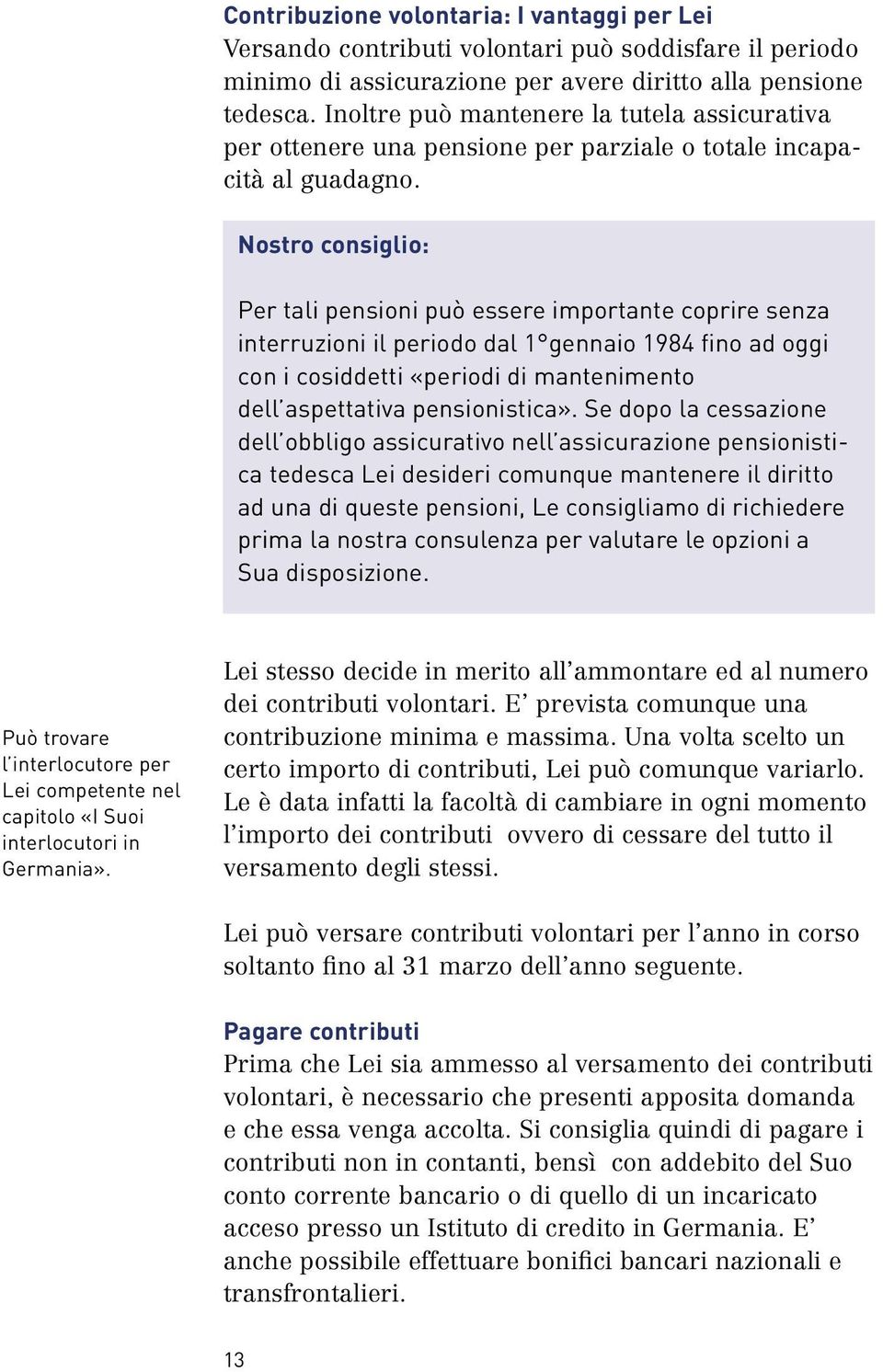 Contribuzione volontaria: I vantaggi per Lei
Versando contributi volontari può soddisfare il periodo minimo di assicurazione per avere diritto alla pensione tedesca. Inoltre può mantenere la tutela assicurativa per ottenere una pensione per parziale o totale incapacità al guadagno.

Nostro consiglio:

Per tali pensioni può essere importante coprire senza interruzioni il periodo dal 1°gennaio 1984 fino ad oggi con i cosiddetti «periodi di mantenimento dell'aspettativa pensionistica». Se dopo la cessazione dell'obbligo assicurativo nell'assicurazione pensionistica tedesca Lei desideri comunque mantenere il diritto ad una di queste pensioni, Le consigliamo di richiedere prima la nostra consulenza per valutare le opzioni a Sua disposizione.

Può trovare l'interlocutore per Lei competente nel capitolo «I Suoi interlocutori in Germania».

Lei stesso decide in merito all'ammontare ed al numero dei contributi volontari. E' prevista comunque una contribuzione minima e massima. Una volta scelto un certo importo di contributi, Lei può comunque variarlo. Le è data infatti la facoltà di cambiare in ogni momento l'importo dei contributi ovvero di cessare del tutto il versamento degli stessi.

Lei può versare contributi volontari per l'anno in corso soltanto fino al 31 marzo dell'anno seguente.

Pagare contributi
Prima che Lei sia ammesso al versamento dei contributi volontari, è necessario che presenti apposita domanda e che essa venga accolta. Si consiglia quindi di pagare i contributi non in contanti, bensì con addebito del Suo conto corrente bancario o di quello di un incaricato acceso presso un Istituto di credito in Germania. E' anche possibile effettuare bonifici bancari nazionali e transfrontalieri.

13